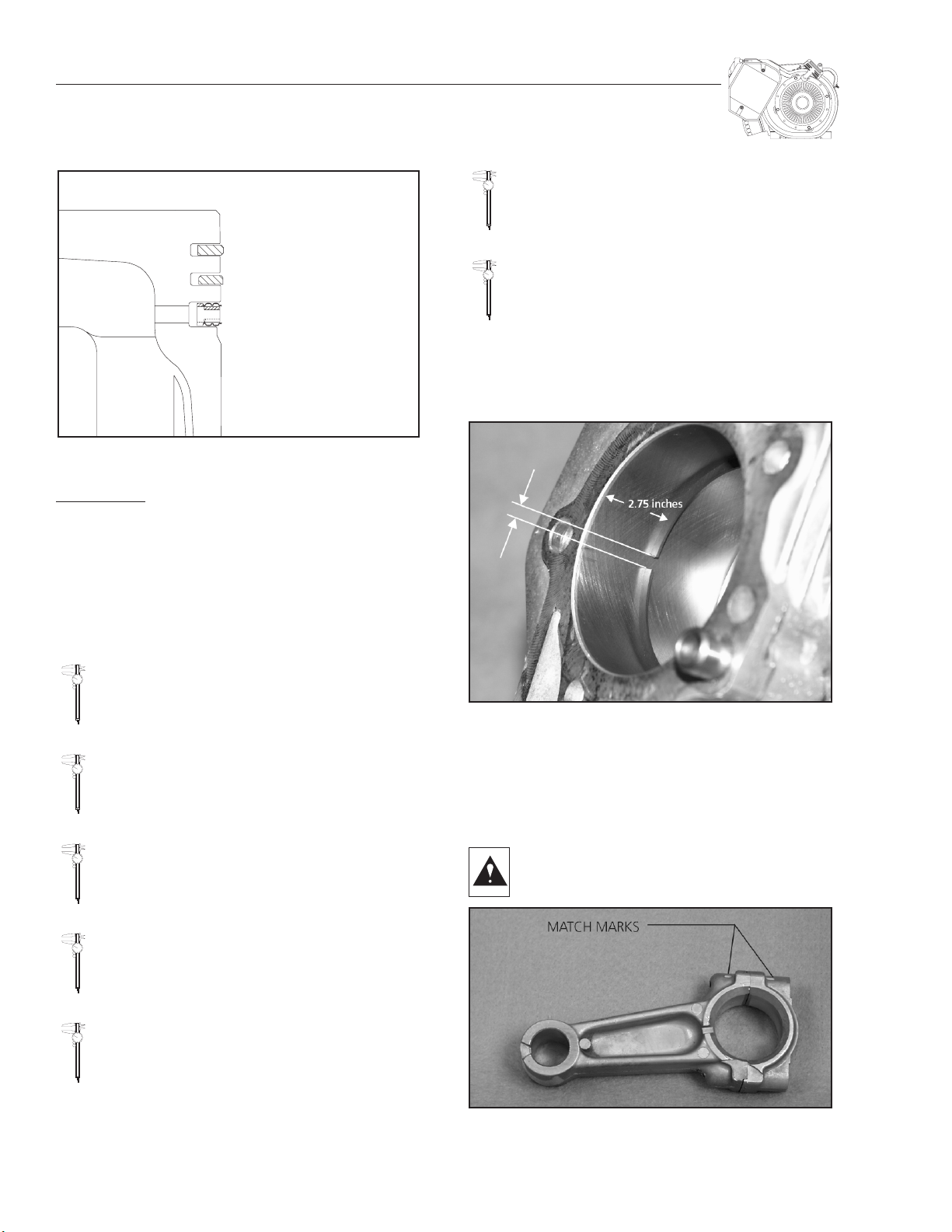 2.75 inches

MATCH MARKS